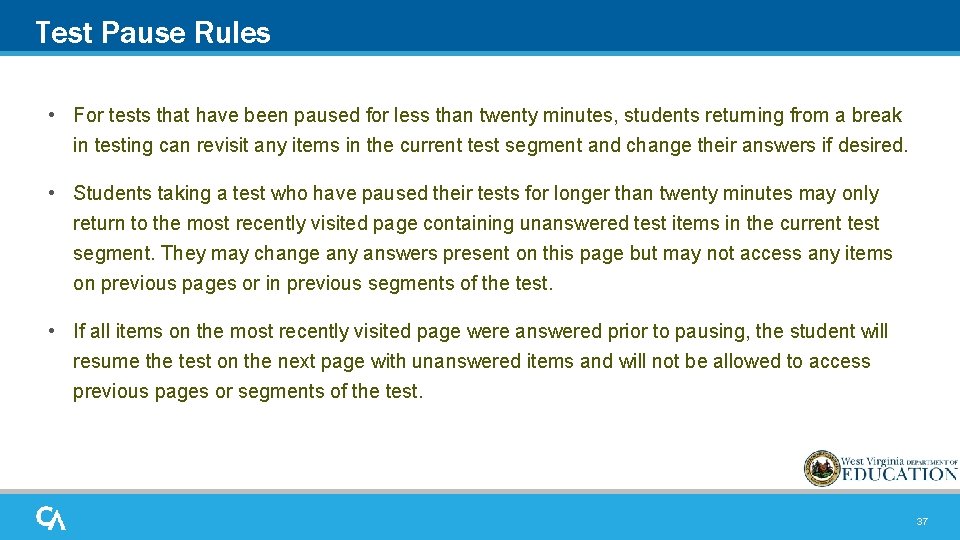 Test Pause Rules

• For tests that have been paused for less than twenty minutes, students returning from a break in testing can revisit any items in the current test segment and change their answers if desired.

• Students taking a test who have paused their tests for longer than twenty minutes may only return to the most recently visited page containing unanswered test items in the current test segment. They may change any answers present on this page but may not access any items on previous pages or in previous segments of the test.

• If all items on the most recently visited page were answered prior to pausing, the student will resume the test on the next page with unanswered items and will not be allowed to access previous pages or segments of the test.

West Virginia DEPARTMENT OF EDUCATION

CA

37